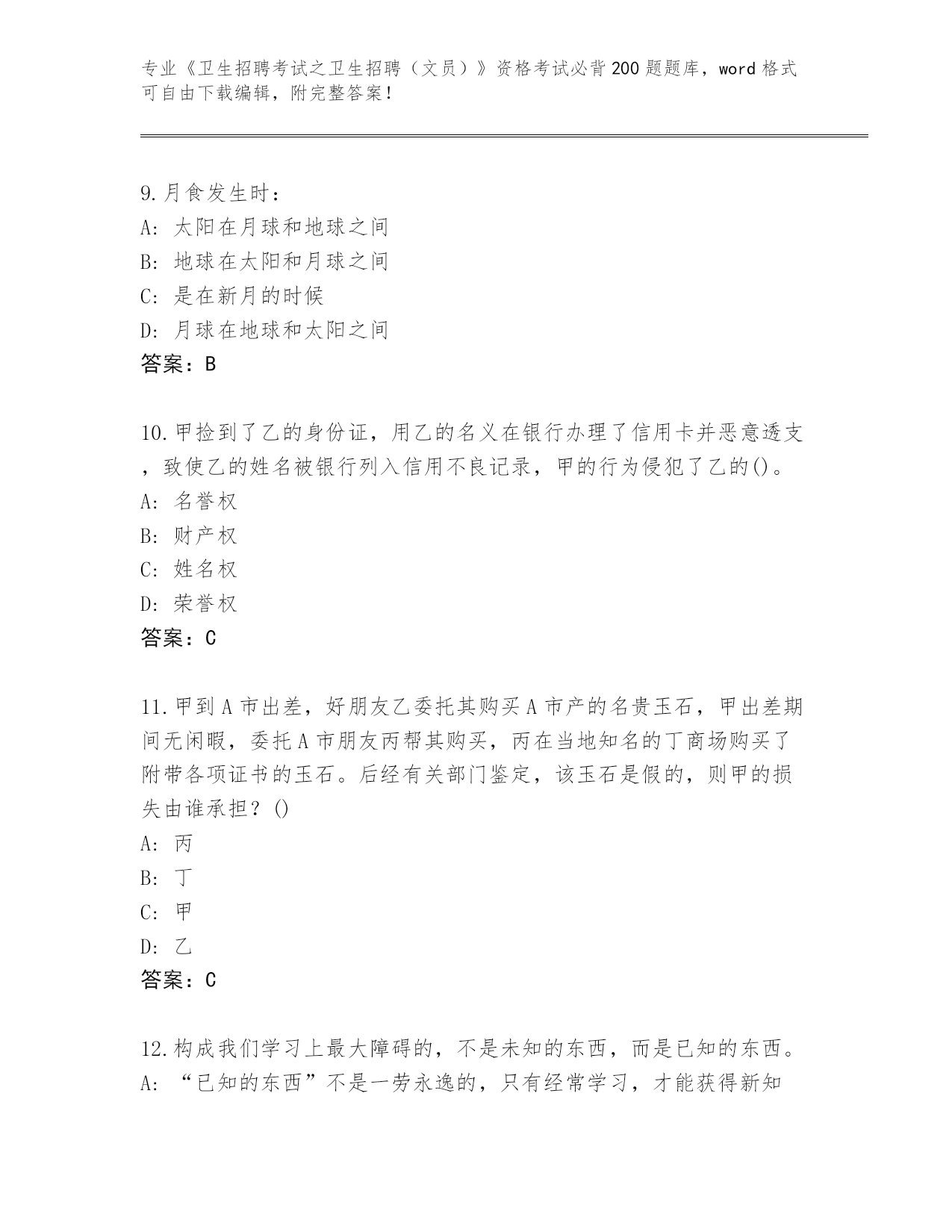 专业《卫生招聘考试之卫生招聘（文员）》资格考试必背200题题库，word格式可自由下载编辑，附完整答案！

9.月食发生时：
A：太阳在月球和地球之间
B：地球在太阳和月球之间
C：是在新月的时候
D：月球在地球和太阳之间
答案：B

10.甲捡到了乙的身份证，用乙的名义在银行办理了信用卡并恶意透支，致使乙的姓名被银行列入信用不良记录，甲的行为侵犯了乙的()。
A：名誉权
B：财产权
C：姓名权
D：荣誉权
答案：C

11.甲到A市出差，好朋友乙委托其购买A市产的名贵玉石，甲出差期间无闲暇，委托A市朋友丙帮其购买，丙在当地知名的丁商场购买了附带各项证书的玉石。后经有关部门鉴定，该玉石是假的，则甲的损失由谁承担？()
A：丙
B：丁
C：甲
D：乙
答案：C

12.构成我们学习上最大障碍的，不是未知的东西，而是已知的东西。
A：“已知的东西”不是一劳永逸的，只有经常学习，才能获得新知